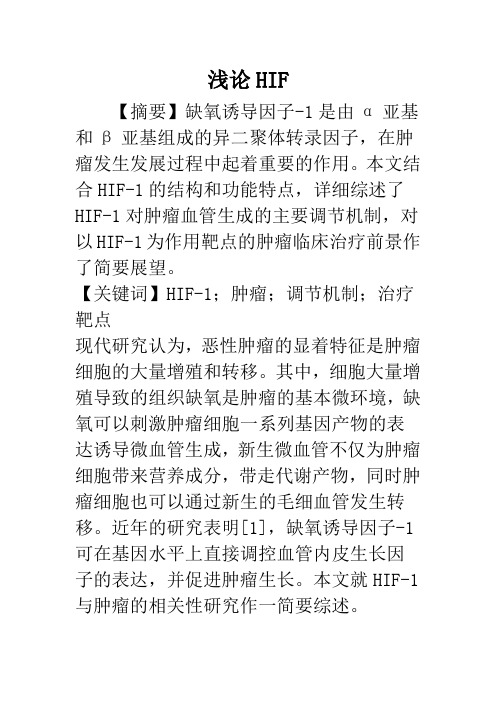 浅论 HIF

【摘要】缺氧诱导因子-1 是由 α 亚基和 β 亚基组成的异二聚体转录因子，在肿瘤发生发展过程中起着重要的作用。本文结合 HIF-1 的结构和功能特点，详细综述了 HIF-1 对肿瘤血管生成的主要调节机制，对以 HIF-1 为作用靶点的肿瘤临床治疗前景作了简要展望。
【关键词】HIF-1；肿瘤；调节机制；治疗靶点
现代研究认为，恶性肿瘤的显着特征是肿瘤细胞的大量增殖和转移。其中，细胞大量增殖导致的组织缺氧是肿瘤的基本微环境，缺氧可以刺激肿瘤细胞一系列基因产物的表达诱导微血管生成，新生微血管不仅为肿瘤细胞带来营养成分，带走代谢产物，同时肿瘤细胞也可以通过新生的毛细血管发生转移。近年的研究表明[1]，缺氧诱导因子-1 可在基因水平上直接调控血管内皮生长因子的表达，并促进肿瘤生长。本文就 HIF-1 与肿瘤的相关性研究作一简要综述。